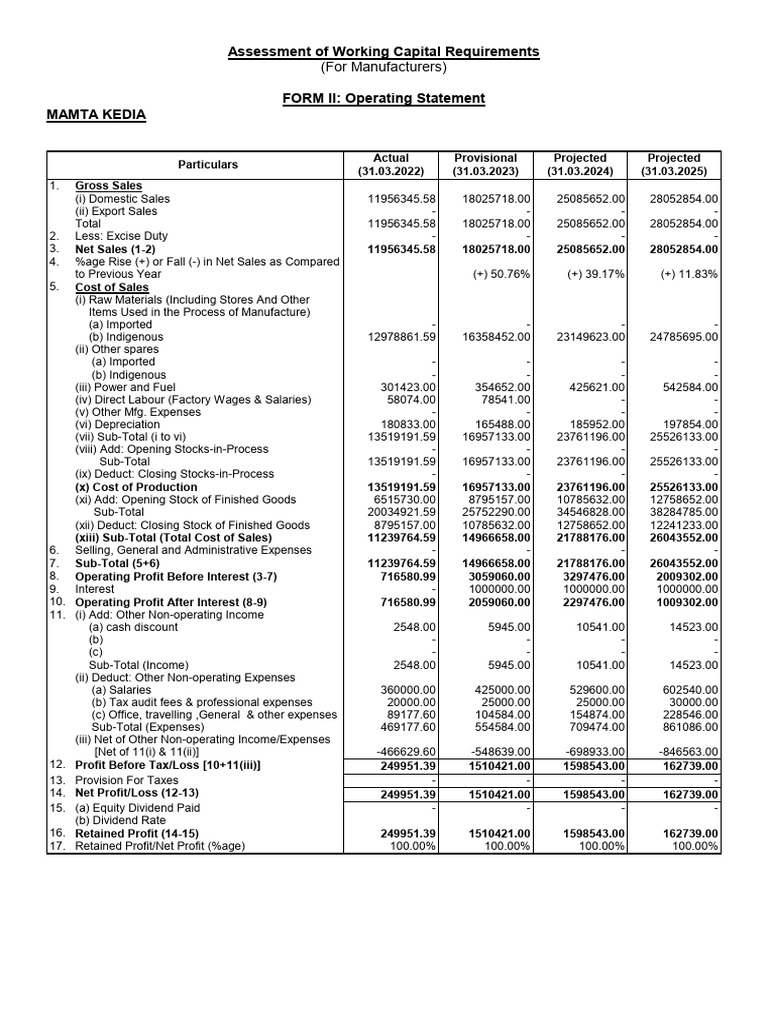 Assessment of Working Capital Requirements
(For Manufacturers)

FORM II: Operating Statement

MAMTA KEDIA

| | Particulars | Actual (31.03.2022) | Provisional (31.03.2023) | Projected (31.03.2024) | Projected (31.03.2025) |
|---|---|---|---|---|---|
| 1. | Gross Sales | | | | |
| | (i) Domestic Sales | 11956345.58 | 18025718.00 | 25085652.00 | 28052854.00 |
| | (ii) Export Sales | - | - | - | - |
| | Total | 11956345.58 | 18025718.00 | 25085652.00 | 28052854.00 |
| 2. | Less: Excise Duty | - | - | - | - |
| 3. | Net Sales (1-2) | 11956345.58 | 18025718.00 | 25085652.00 | 28052854.00 |
| 4. | %age Rise (+) or Fall (-) in Net Sales as Compared to Previous Year | | (+) 50.76% | (+) 39.17% | (+) 11.83% |
| 5. | Cost of Sales | | | | |
| | (i) Raw Materials (Including Stores And Other Items Used in the Process of Manufacture) | | | | |
| | (a) Imported | - | - | - | - |
| | (b) Indigenous | 12978861.59 | 16358452.00 | 23149623.00 | 24785695.00 |
| | (ii) Other spares | | | | |
| | (a) Imported | - | - | - | - |
| | (b) Indigenous | - | - | - | - |
| | (iii) Power and Fuel | 301423.00 | 354652.00 | 425621.00 | 542584.00 |
| | (iv) Direct Labour (Factory Wages & Salaries) | 58074.00 | 78541.00 | - | - |
| | (v) Other Mfg. Expenses | - | - | - | - |
| | (vi) Depreciation | 180833.00 | 165488.00 | 185952.00 | 197854.00 |
| | (vii) Sub-Total (i to vi) | 13519191.59 | 16957133.00 | 23761196.00 | 25526133.00 |
| | (viii) Add: Opening Stocks-in-Process | - | - | - | - |
| | Sub-Total | 13519191.59 | 16957133.00 | 23761196.00 | 25526133.00 |
| | (ix) Deduct: Closing Stocks-in-Process | - | - | - | - |
| | (x) Cost of Production | 13519191.59 | 16957133.00 | 23761196.00 | 25526133.00 |
| | (xi) Add: Opening Stock of Finished Goods | 6515730.00 | 8795157.00 | 10785632.00 | 12758652.00 |
| | Sub-Total | 20034921.59 | 25752290.00 | 34546828.00 | 38284785.00 |
| | (xii) Deduct: Closing Stock of Finished Goods | 8795157.00 | 10785632.00 | 12758652.00 | 12241233.00 |
| | (xiii) Sub-Total (Total Cost of Sales) | 11239764.59 | 14966658.00 | 21788176.00 | 26043552.00 |
| 6. | Selling, General and Administrative Expenses | - | - | - | - |
| 7. | Sub-Total (5+6) | 11239764.59 | 14966658.00 | 21788176.00 | 26043552.00 |
| 8. | Operating Profit Before Interest (3-7) | 716580.99 | 3059060.00 | 3297476.00 | 2009302.00 |
| 9. | Interest | - | 1000000.00 | 1000000.00 | 1000000.00 |
| 10. | Operating Profit After Interest (8-9) | 716580.99 | 2059060.00 | 2297476.00 | 1009302.00 |
| 11. | (i) Add: Other Non-operating Income | | | | |
| | (a) cash discount | 2548.00 | 5945.00 | 10541.00 | 14523.00 |
| | (b) | - | - | - | - |
| | (c) | - | - | - | - |
| | Sub-Total (Income) | 2548.00 | 5945.00 | 10541.00 | 14523.00 |
| | (ii) Deduct: Other Non-operating Expenses | | | | |
| | (a) Salaries | 360000.00 | 425000.00 | 529600.00 | 602540.00 |
| | (b) Tax audit fees & professional expenses | 20000.00 | 25000.00 | 25000.00 | 30000.00 |
| | (c) Office, travelling ,General & other expenses | 89177.60 | 104584.00 | 154874.00 | 228546.00 |
| | Sub-Total (Expenses) | 469177.60 | 554584.00 | 709474.00 | 861086.00 |
| | (iii) Net of Other Non-operating Income/Expenses [Net of 11(i) & 11(ii)] | -466629.60 | -548639.00 | -698933.00 | -846563.00 |
| 12. | Profit Before Tax/Loss [10+11(iii)] | 249951.39 | 1510421.00 | 1598543.00 | 162739.00 |
| 13. | Provision For Taxes | - | - | - | - |
| 14. | Net Profit/Loss (12-13) | 249951.39 | 1510421.00 | 1598543.00 | 162739.00 |
| 15. | (a) Equity Dividend Paid | - | - | - | - |
| | (b) Dividend Rate | | | | |
| 16. | Retained Profit (14-15) | 249951.39 | 1510421.00 | 1598543.00 | 162739.00 |
| 17. | Retained Profit/Net Profit (%age) | 100.00% | 100.00% | 100.00% | 100.00% |